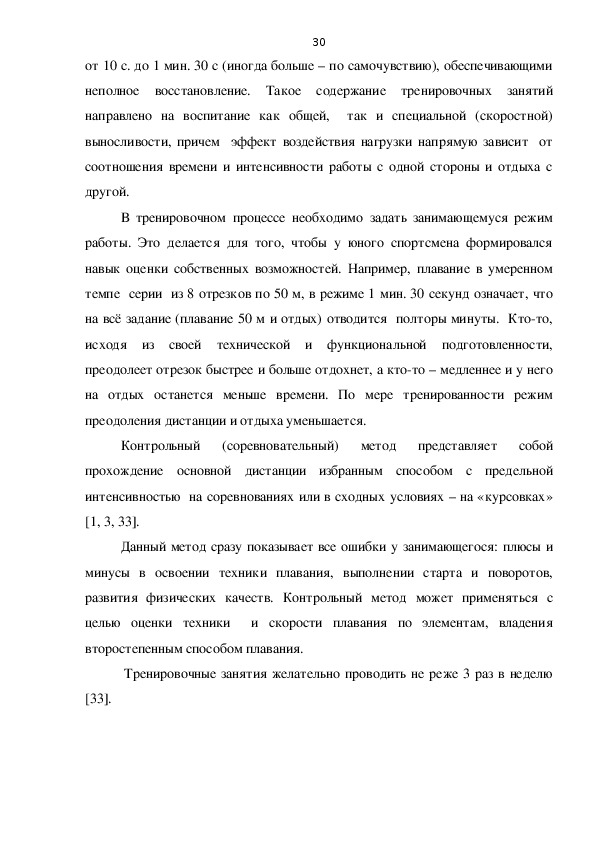 30

от 10 с. до 1 мин. 30 с (иногда больше – по самочувствию), обеспечивающими неполное восстановление. Такое содержание тренировочных занятий направлено на воспитание как общей, так и специальной (скоростной) выносливости, причем эффект воздействия нагрузки напрямую зависит от соотношения времени и интенсивности работы с одной стороны и отдыха с другой.

В тренировочном процессе необходимо задать занимающемуся режим работы. Это делается для того, чтобы у юного спортсмена формировался навык оценки собственных возможностей. Например, плавание в умеренном темпе серии из 8 отрезков по 50 м, в режиме 1 мин. 30 секунд означает, что на всё задание (плавание 50 м и отдых) отводится полторы минуты. Кто-то, исходя из своей технической и функциональной подготовленности, преодолеет отрезок быстрее и больше отдохнет, а кто-то – медленнее и у него на отдых останется меньше времени. По мере тренированности режим преодоления дистанции и отдыха уменьшается.

Контрольный (соревновательный) метод представляет собой прохождение основной дистанции избранным способом с предельной интенсивностью на соревнованиях или в сходных условиях – на «курсовках» [1, 3, 33].

Данный метод сразу показывает все ошибки у занимающегося: плюсы и минусы в освоении техники плавания, выполнении старта и поворотов, развития физических качеств. Контрольный метод может применяться с целью оценки техники и скорости плавания по элементам, владения второстепенным способом плавания.

Тренировочные занятия желательно проводить не реже 3 раз в неделю [33].